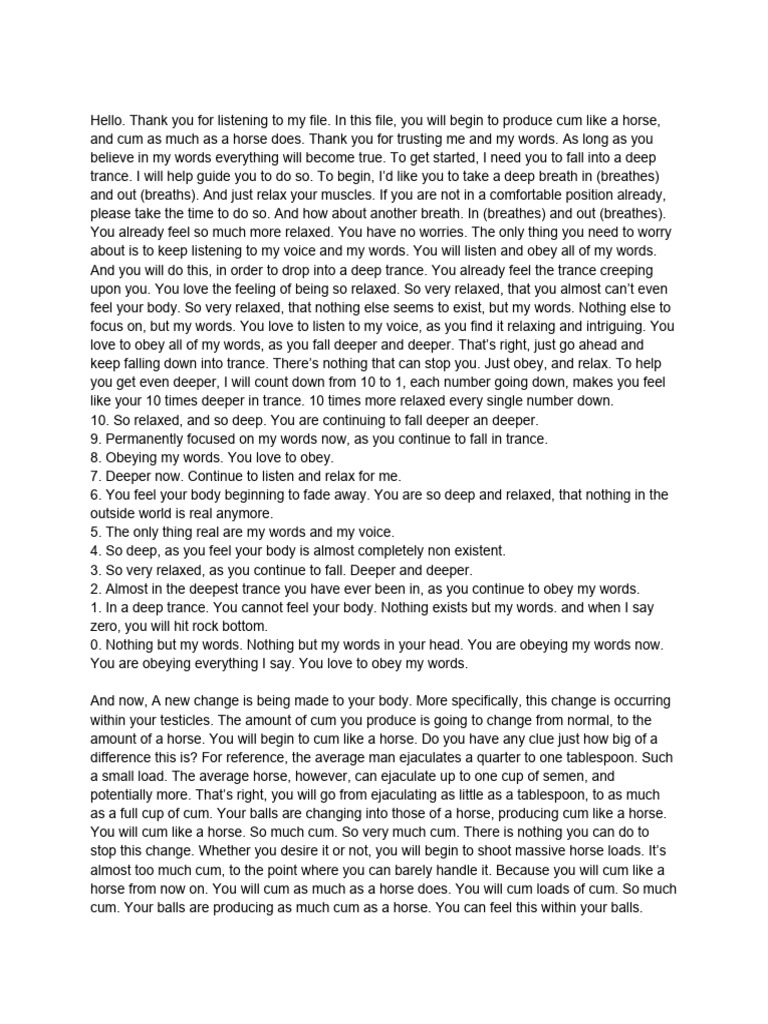 Hello. Thank you for listening to my file. In this file, you will begin to produce cum like a horse, and cum as much as a horse does. Thank you for trusting me and my words. As long as you believe in my words everything will become true. To get started, I need you to fall into a deep trance. I will help guide you to do so. To begin, I'd like you to take a deep breath in (breathes) and out (breaths). And just relax your muscles. If you are not in a comfortable position already, please take the time to do so. And how about another breath. In (breathes) and out (breathes). You already feel so much more relaxed. You have no worries. The only thing you need to worry about is to keep listening to my voice and my words. You will listen and obey all of my words. And you will do this, in order to drop into a deep trance. You already feel the trance creeping upon you. You love the feeling of being so relaxed. So very relaxed, that you almost can't even feel your body. So very relaxed, that nothing else seems to exist, but my words. Nothing else to focus on, but my words. You love to listen to my voice, as you find it relaxing and intriguing. You love to obey all of my words, as you fall deeper and deeper. That's right, just go ahead and keep falling down into trance. There's nothing that can stop you. Just obey, and relax. To help you get even deeper, I will count down from 10 to 1, each number going down, makes you feel like your 10 times deeper in trance. 10 times more relaxed every single number down.
10. So relaxed, and so deep. You are continuing to fall deeper an deeper.
9. Permanently focused on my words now, as you continue to fall in trance.
8. Obeying my words. You love to obey.
7. Deeper now. Continue to listen and relax for me.
6. You feel your body beginning to fade away. You are so deep and relaxed, that nothing in the outside world is real anymore.
5. The only thing real are my words and my voice.
4. So deep, as you feel your body is almost completely non existent.
3. So very relaxed, as you continue to fall. Deeper and deeper.
2. Almost in the deepest trance you have ever been in, as you continue to obey my words.
1. In a deep trance. You cannot feel your body. Nothing exists but my words. and when I say zero, you will hit rock bottom.
0. Nothing but my words. Nothing but my words in your head. You are obeying my words now. You are obeying everything I say. You love to obey my words.

And now, A new change is being made to your body. More specifically, this change is occurring within your testicles. The amount of cum you produce is going to change from normal, to the amount of a horse. You will begin to cum like a horse. Do you have any clue just how big of a difference this is? For reference, the average man ejaculates a quarter to one tablespoon. Such a small load. The average horse, however, can ejaculate up to one cup of semen, and potentially more. That's right, you will go from ejaculating as little as a tablespoon, to as much as a full cup of cum. Your balls are changing into those of a horse, producing cum like a horse. You will cum like a horse. So much cum. So very much cum. There is nothing you can do to stop this change. Whether you desire it or not, you will begin to shoot massive horse loads. It's almost too much cum, to the point where you can barely handle it. Because you will cum like a horse from now on. You will cum as much as a horse does. You will cum loads of cum. So much cum. Your balls are producing as much cum as a horse. You can feel this within your balls.